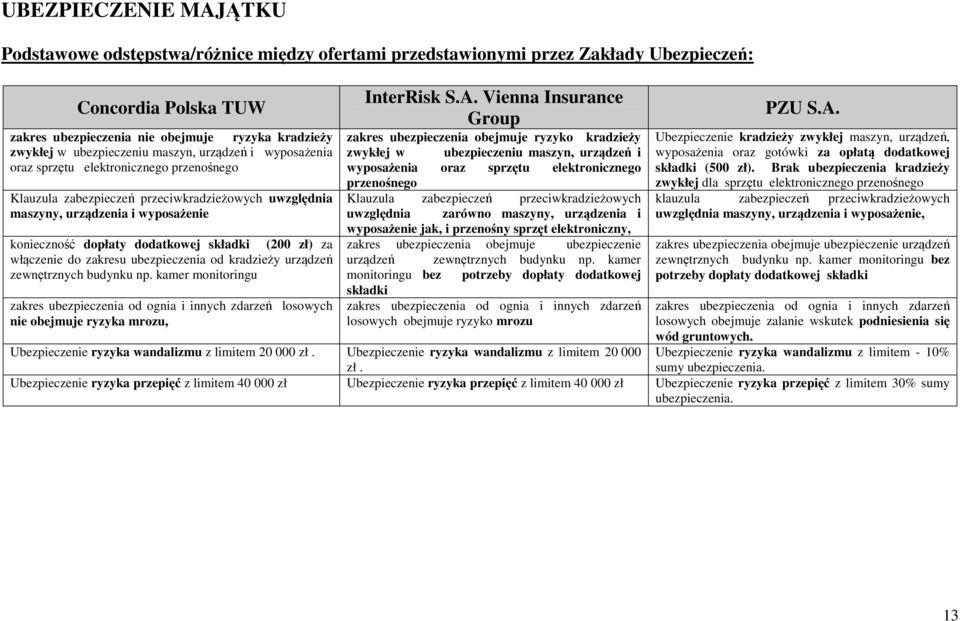 UBEZPIECZENIE MAJĄTKU

Podstawowe odstępstwa/różnice między ofertami przedstawionymi przez Zakłady Ubezpieczeń:

| Concordia Polska TUW | InterRisk S.A. Vienna Insurance Group | PZU S.A. |
|---|---|---|
| zakres ubezpieczenia nie obejmuje ryzyka kradzieży zwykłej w ubezpieczeniu maszyn, urządzeń i wyposażenia oraz sprzętu elektronicznego przenośnego | zakres ubezpieczenia obejmuje ryzyko kradzieży zwykłej w ubezpieczeniu maszyn, urządzeń i wyposażenia oraz sprzętu elektronicznego przenośnego | Ubezpieczenie kradzieży zwykłej maszyn, urządzeń, wyposażenia oraz gotówki za opłatą dodatkowej składki (500 zł). Brak ubezpieczenia kradzieży zwykłej dla sprzętu elektronicznego przenośnego |
| Klauzula zabezpieczeń przeciwkradzieżowych uwzględnia maszyny, urządzenia i wyposażenie | Klauzula zabezpieczeń przeciwkradzieżowych uwzględnia zarówno maszyny, urządzenia i wyposażenie jak, i przenośny sprzęt elektroniczny, | klauzula zabezpieczeń przeciwkradzieżowych uwzględnia maszyny, urządzenia i wyposażenie, |
| konieczność dopłaty dodatkowej składki (200 zł) za włączenie do zakresu ubezpieczenia od kradzieży urządzeń zewnętrznych budynku np. kamer monitoringu | zakres ubezpieczenia obejmuje ubezpieczenie urządzeń zewnętrznych budynku np. kamer monitoringu bez potrzeby dopłaty dodatkowej składki | zakres ubezpieczenia obejmuje ubezpieczenie urządzeń zewnętrznych budynku np. kamer monitoringu bez potrzeby dopłaty dodatkowej składki |
| zakres ubezpieczenia od ognia i innych zdarzeń losowych nie obejmuje ryzyka mrozu, | zakres ubezpieczenia od ognia i innych zdarzeń losowych obejmuje ryzyko mrozu | zakres ubezpieczenia od ognia i innych zdarzeń losowych obejmuje zalanie wskutek podniesienia się wód gruntowych. |
| Ubezpieczenie ryzyka wandalizmu z limitem 20 000 zł . | Ubezpieczenie ryzyka wandalizmu z limitem 20 000 zł . | Ubezpieczenie ryzyka wandalizmu z limitem - 10% sumy ubezpieczenia. |
| Ubezpieczenie ryzyka przepięć z limitem 40 000 zł | Ubezpieczenie ryzyka przepięć z limitem 40 000 zł | Ubezpieczenie ryzyka przepięć z limitem 30% sumy ubezpieczenia. |

13